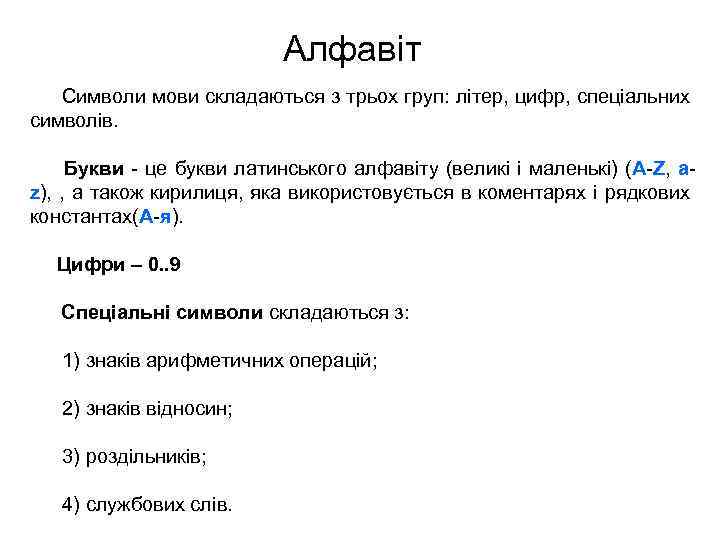 Алфавіт

Символи мови складаються з трьох груп: літер, цифр, спеціальних символів.

Букви - це букви латинського алфавіту (великі і маленькі) (A-Z, a-z), , а також кирилиця, яка використовується в коментарях і рядкових константах(А-я).

Цифри – 0..9

Спеціальні символи складаються з:

1) знаків арифметичних операцій;

2) знаків відносин;

3) роздільників;

4) службових слів.